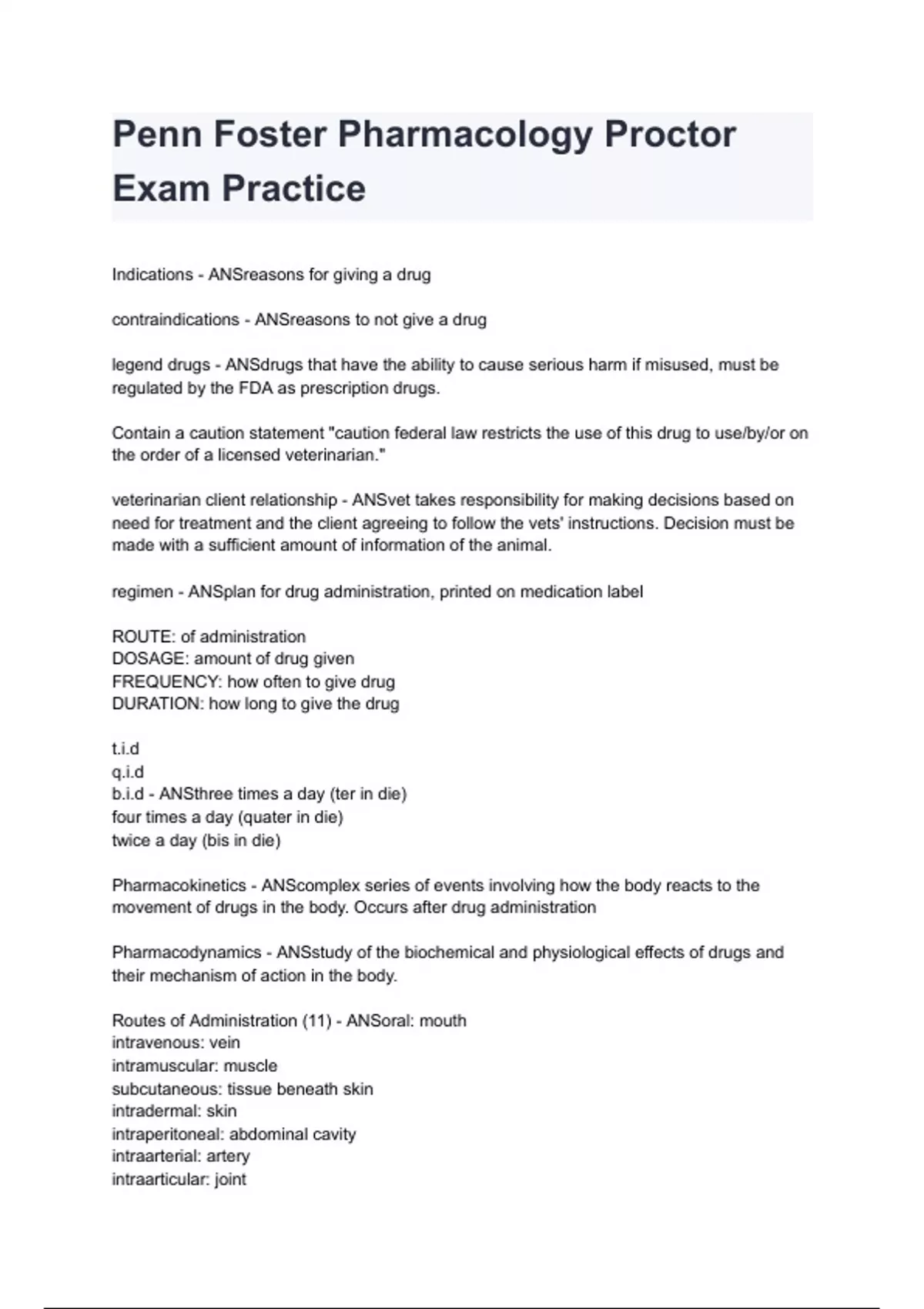 Penn Foster Pharmacology Proctor Exam Practice

Indications - ANSreasons for giving a drug

contraindications - ANSreasons to not give a drug

legend drugs - ANSdrugs that have the ability to cause serious harm if misused, must be regulated by the FDA as prescription drugs.

Contain a caution statement "caution federal law restricts the use of this drug to use/by/or on the order of a licensed veterinarian."

veterinarian client relationship - ANSvet takes responsibility for making decisions based on need for treatment and the client agreeing to follow the vets' instructions. Decision must be made with a sufficient amount of information of the animal.

regimen - ANSplan for drug administration, printed on medication label

ROUTE: of administration
DOSAGE: amount of drug given
FREQUENCY: how often to give drug
DURATION: how long to give the drug

t.i.d
q.i.d
b.i.d - ANSthree times a day (ter in die)
four times a day (quater in die)
twice a day (bis in die)

Pharmacokinetics - ANScomplex series of events involving how the body reacts to the movement of drugs in the body. Occurs after drug administration

Pharmacodynamics - ANSstudy of the biochemical and physiological effects of drugs and their mechanism of action in the body.

Routes of Administration (11) - ANSoral: mouth
intravenous: vein
intramuscular: muscle
subcutaneous: tissue beneath skin
intradermal: skin
intraperitoneal: abdominal cavity
intraarterial: artery
intraarticular: joint